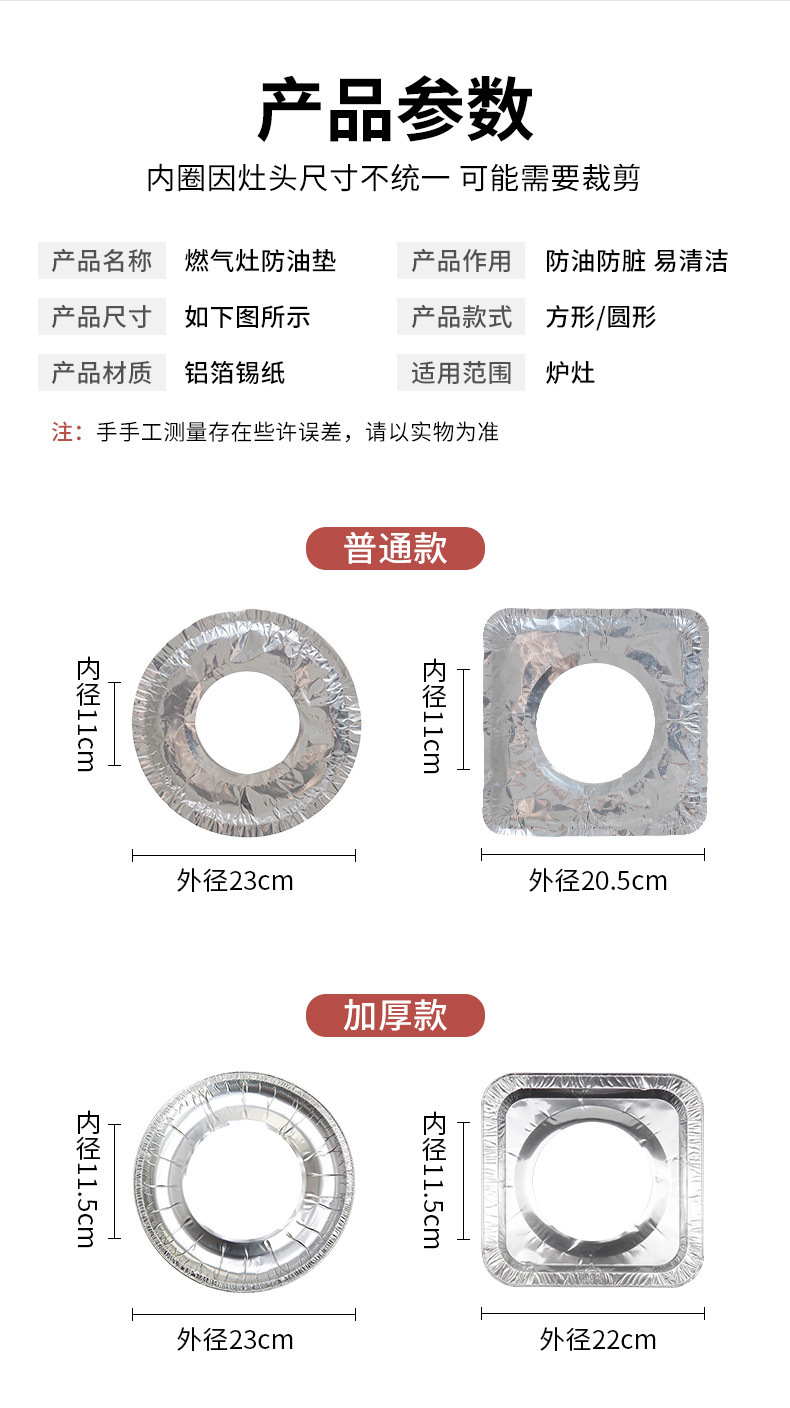 产品参数

内圈因灶头尺寸不统一 可能需要裁剪

| 产品名称 | 燃气灶防油垫 | 产品作用 | 防油防脏 易清洁 |
|---|---|---|---|
| 产品尺寸 | 如下图所示 | 产品款式 | 方形/圆形 |
| 产品材质 | 铝箔锡纸 | 适用范围 | 炉灶 |

注：手手工测量存在些许误差，请以实物为准

普通款

内径11cm

外径23cm

内径11cm

外径20.5cm

加厚款

内径11.5cm

外径23cm

内径11.5cm

外径22cm